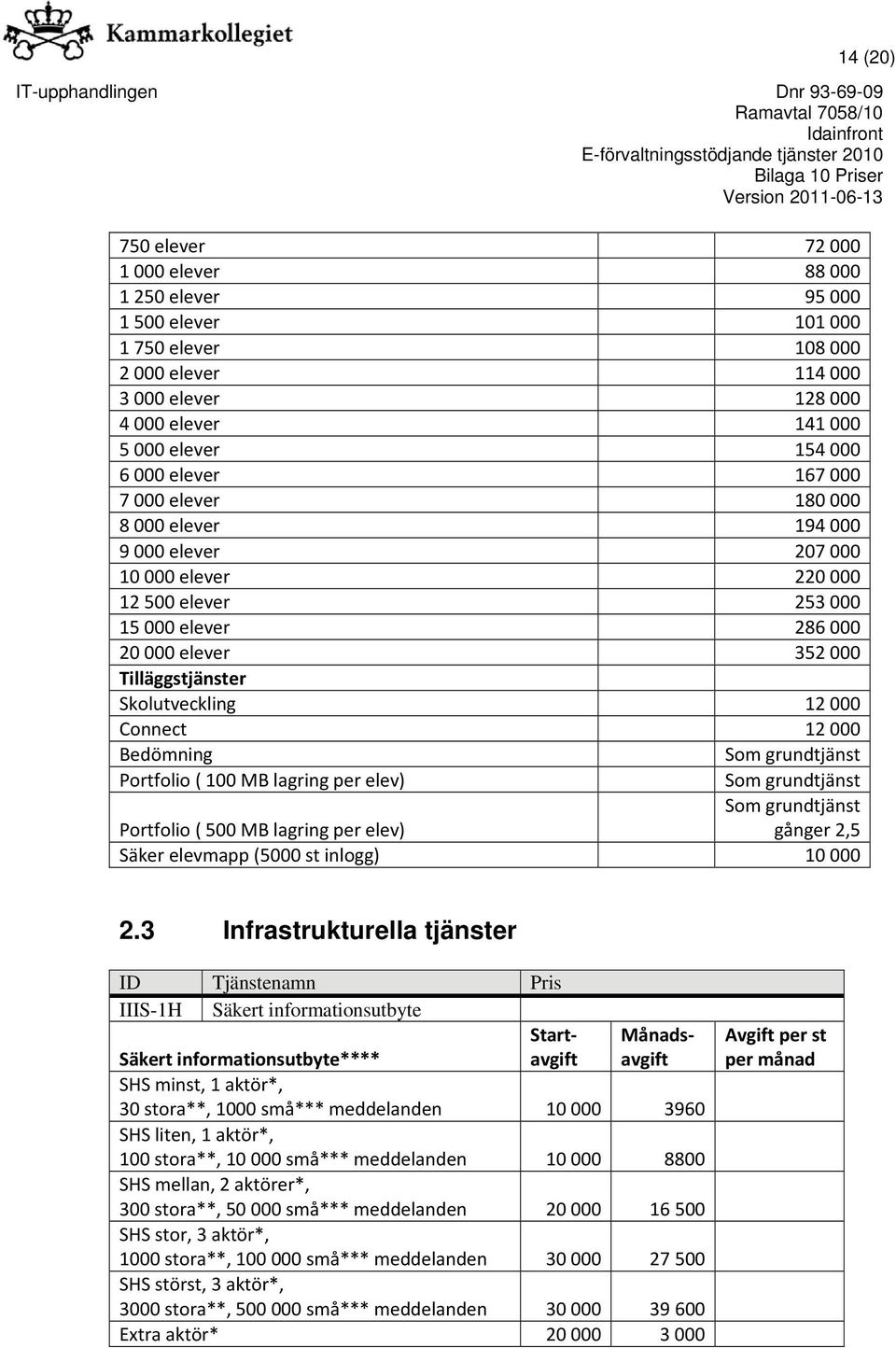 Kammarkollegiet

14 (20)

IT-upphandlingen

Dnr 93-69-09
Ramavtal 7058/10
Idainfront
E-förvaltningsstödjande tjänster 2010
Bilaga 10 Priser
Version 2011-06-13

| | |
|---|---|
| 750 elever | 72 000 |
| 1 000 elever | 88 000 |
| 1 250 elever | 95 000 |
| 1 500 elever | 101 000 |
| 1 750 elever | 108 000 |
| 2 000 elever | 114 000 |
| 3 000 elever | 128 000 |
| 4 000 elever | 141 000 |
| 5 000 elever | 154 000 |
| 6 000 elever | 167 000 |
| 7 000 elever | 180 000 |
| 8 000 elever | 194 000 |
| 9 000 elever | 207 000 |
| 10 000 elever | 220 000 |
| 12 500 elever | 253 000 |
| 15 000 elever | 286 000 |
| 20 000 elever | 352 000 |
| Tilläggstjänster | |
| Skolutveckling | 12 000 |
| Connect | 12 000 |
| Bedömning | Som grundtjänst |
| Portfolio ( 100 MB lagring per elev) | Som grundtjänst |
| Portfolio ( 500 MB lagring per elev) | Som grundtjänst gånger 2,5 |
| Säker elevmapp (5000 st inlogg) | 10 000 |

2.3 Infrastrukturella tjänster

| ID | Tjänstenamn | Pris |
|---|---|---|
| IIIS-1H | Säkert informationsutbyte | |

| Säkert informationsutbyte**** | Startavgift | Månadsavgift | Avgift per st per månad |
|---|---|---|---|
| SHS minst, 1 aktör*, 30 stora**, 1000 små*** meddelanden | 10 000 | 3960 | |
| SHS liten, 1 aktör*, 100 stora**, 10 000 små*** meddelanden | 10 000 | 8800 | |
| SHS mellan, 2 aktörer*, 300 stora**, 50 000 små*** meddelanden | 20 000 | 16 500 | |
| SHS stor, 3 aktör*, 1000 stora**, 100 000 små*** meddelanden | 30 000 | 27 500 | |
| SHS störst, 3 aktör*, 3000 stora**, 500 000 små*** meddelanden | 30 000 | 39 600 | |
| Extra aktör* | 20 000 | 3 000 | |